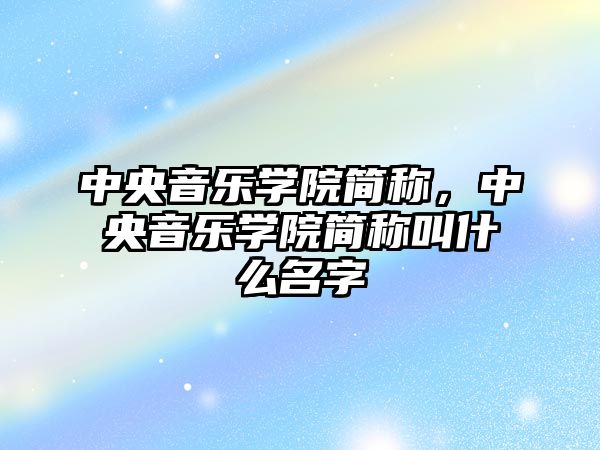 中央音乐学院简称，中央音乐学院简称叫什么名字